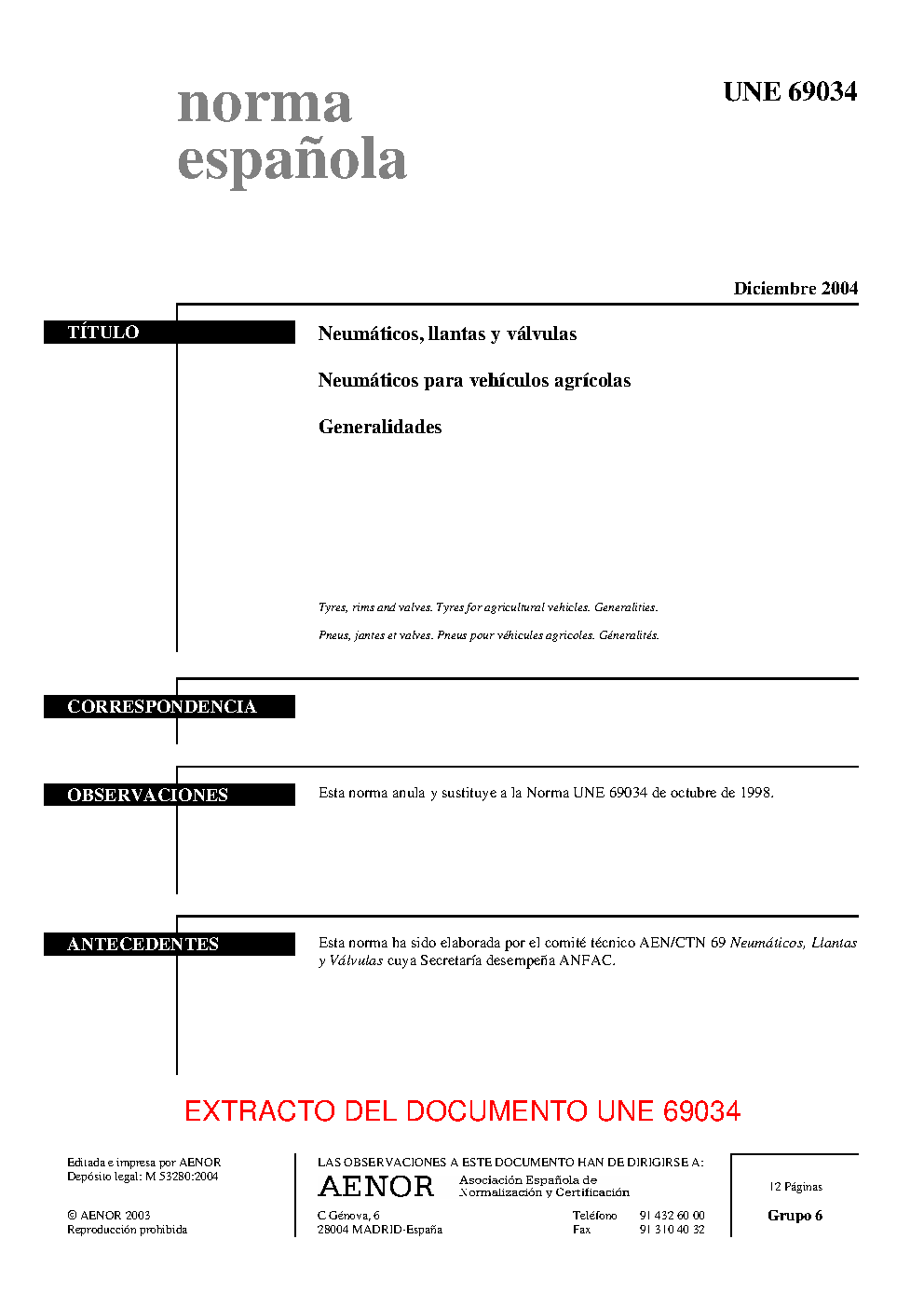 norma
española

UNE 69034

Diciembre 2004

TÍTULO

Neumáticos, llantas y válvulas

Neumáticos para vehículos agrícolas

Generalidades

Tyres, rims and valves. Tyres for agricultural vehicles. Generalities.

Pneus, jantes et valves. Pneus pour véhicules agricoles. Géneralités.

CORRESPONDENCIA

OBSERVACIONES

Esta norma anula y sustituye a la Norma UNE 69034 de octubre de 1998.

ANTECEDENTES

Esta norma ha sido elaborada por el comité técnico AEN/CTN 69 Neumáticos, Llantas y Válvulas cuya Secretaría desempeña ANFAC.

EXTRACTO DEL DOCUMENTO UNE 69034

Editada e impresa por AENOR
Depósito legal: M 53280:2004

© AENOR 2003
Reproducción prohibida

LAS OBSERVACIONES A ESTE DOCUMENTO HAN DE DIRIGIRSE A:

AENOR
Asociación Española de
Normalización y Certificación

C Génova, 6
28004 MADRID-España

Teléfono 91 432 60 00
Fax 91 310 40 32

12 Páginas

Grupo 6